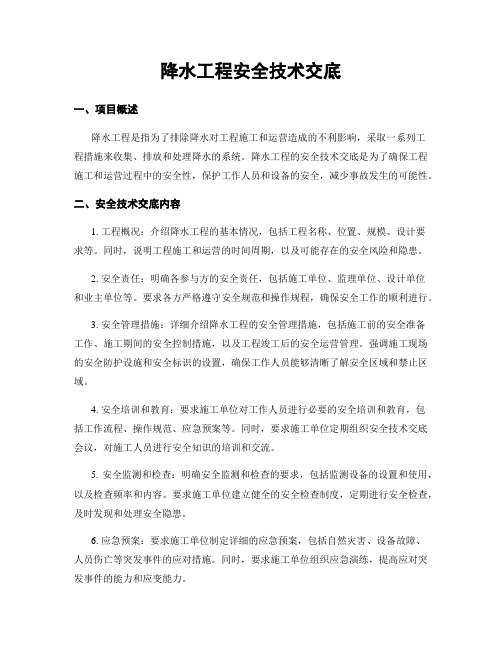 降水工程安全技术交底

一、项目概述

降水工程是指为了排除降水对工程施工和运营造成的不利影响，采取一系列工程措施来收集、排放和处理降水的系统。降水工程的安全技术交底是为了确保工程施工和运营过程中的安全性，保护工作人员和设备的安全，减少事故发生的可能性。

二、安全技术交底内容

1. 工程概况：介绍降水工程的基本情况，包括工程名称、位置、规模、设计要求等。同时，说明工程施工和运营的时间周期，以及可能存在的安全风险和隐患。

2. 安全责任：明确各参与方的安全责任，包括施工单位、监理单位、设计单位和业主单位等。要求各方严格遵守安全规范和操作规程，确保安全工作的顺利进行。

3. 安全管理措施：详细介绍降水工程的安全管理措施，包括施工前的安全准备工作、施工期间的安全控制措施，以及工程竣工后的安全运营管理。强调施工现场的安全防护设施和安全标识的设置，确保工作人员能够清晰了解安全区域和禁止区域。

4. 安全培训和教育：要求施工单位对工作人员进行必要的安全培训和教育，包括工作流程、操作规范、应急预案等。同时，要求施工单位定期组织安全技术交底会议，对施工人员进行安全知识的培训和交流。

5. 安全监测和检查：明确安全监测和检查的要求，包括监测设备的设置和使用，以及检查频率和内容。要求施工单位建立健全的安全检查制度，定期进行安全检查，及时发现和处理安全隐患。

6. 应急预案：要求施工单位制定详细的应急预案，包括自然灾害、设备故障、人员伤亡等突发事件的应对措施。同时，要求施工单位组织应急演练，提高应对突发事件的能力和应变能力。